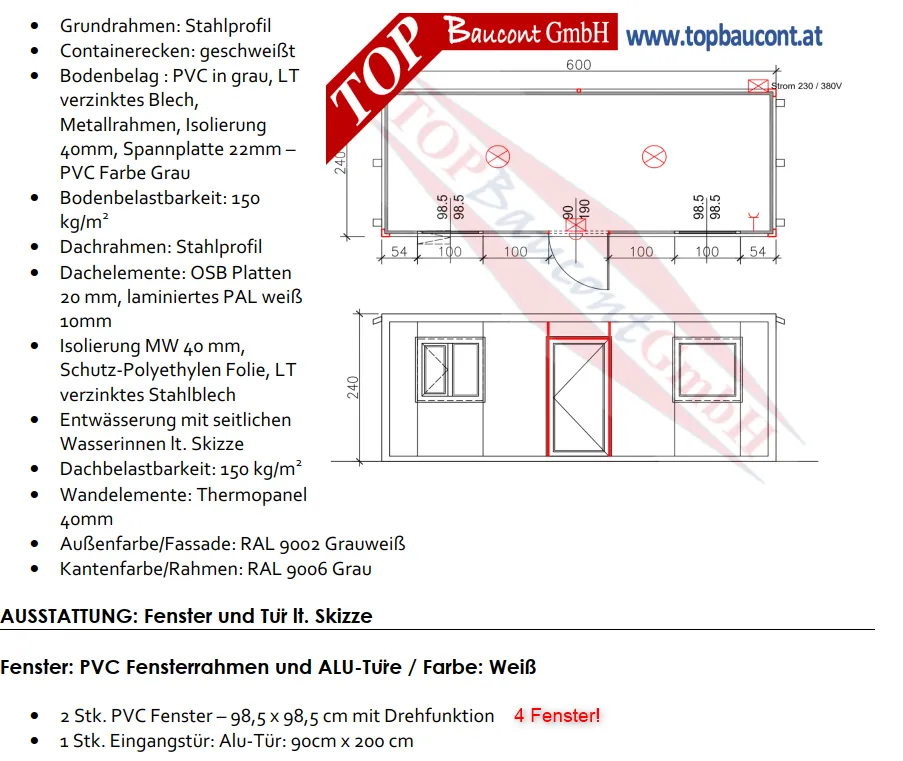 • Grundrahmen: Stahlprofil
• Containerecken: geschweißt
• Bodenbelag : PVC in grau, LT verzinktes Blech, Metallrahmen, Isolierung 40mm, Spannplatte 22mm – PVC Farbe Grau
• Bodenbelastbarkeit: 150 kg/m²
• Dachrahmen: Stahlprofil
• Dachelemente: OSB Platten 20 mm, laminiertes PAL weiß 10mm
• Isolierung MW 40 mm, Schutz-Polyethylen Folie, LT verzinktes Stahlblech
• Entwässerung mit seitlichen Wasserinnen lt. Skizze
• Dachbelastbarkeit: 150 kg/m²
• Wandelemente: Thermopanel 40mm
• Außenfarbe/Fassade: RAL 9002 Grauweiß
• Kantenfarbe/Rahmen: RAL 9006 Grau

TOP Baucont GmbH www.topbaucont.at

600
Strom 230 / 380V
240
98.5
98.5
90
190
98.5
98.5
54
100
100
100
100
54
240

AUSSTATTUNG: Fenster und Tür lt. Skizze

Fenster: PVC Fensterrahmen und ALU-Türe / Farbe: Weiß

• 2 Stk. PVC Fenster – 98,5 x 98,5 cm mit Drehfunktion 4 Fenster!
• 1 Stk. Eingangstür: Alu-Tür: 90cm x 200 cm

TOP Baucont GmbH